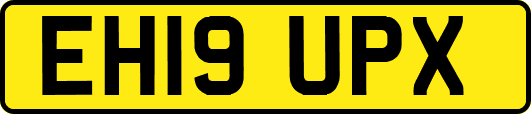 EH19 UPX